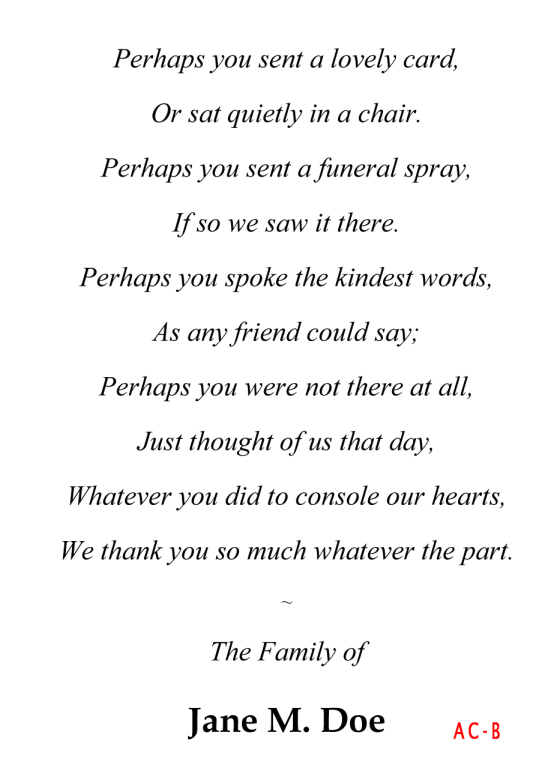 Perhaps you sent a lovely card,

Or sat quietly in a chair.

Perhaps you sent a funeral spray,

If so we saw it there.

Perhaps you spoke the kindest words,

As any friend could say;

Perhaps you were not there at all,

Just thought of us that day,

Whatever you did to console our hearts,

We thank you so much whatever the part.

~

The Family of

Jane M. Doe

AC-B